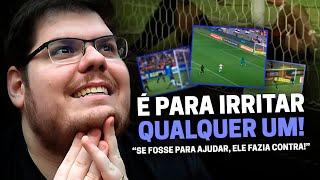 É PARA IRRITAR QUALQUER UM!

"SE FOSSE PARA AJUDAR, ELE FAZIA CONTRA!"